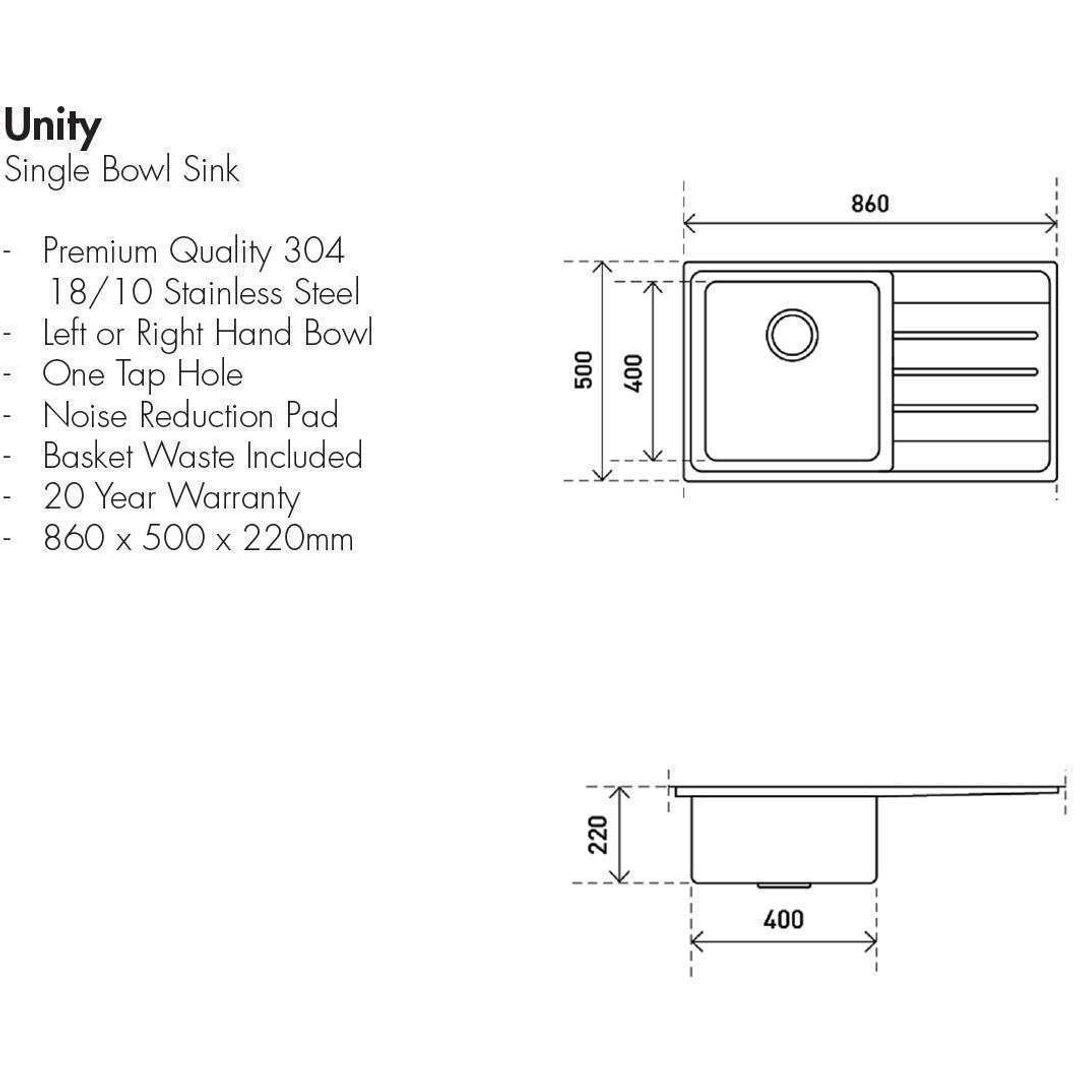 Unity
Single Bowl Sink

- Premium Quality 304 18/10 Stainless Steel
- Left or Right Hand Bowl
- One Tap Hole
- Noise Reduction Pad
- Basket Waste Included
- 20 Year Warranty
- 860 x 500 x 220mm

860
500
400

220
400